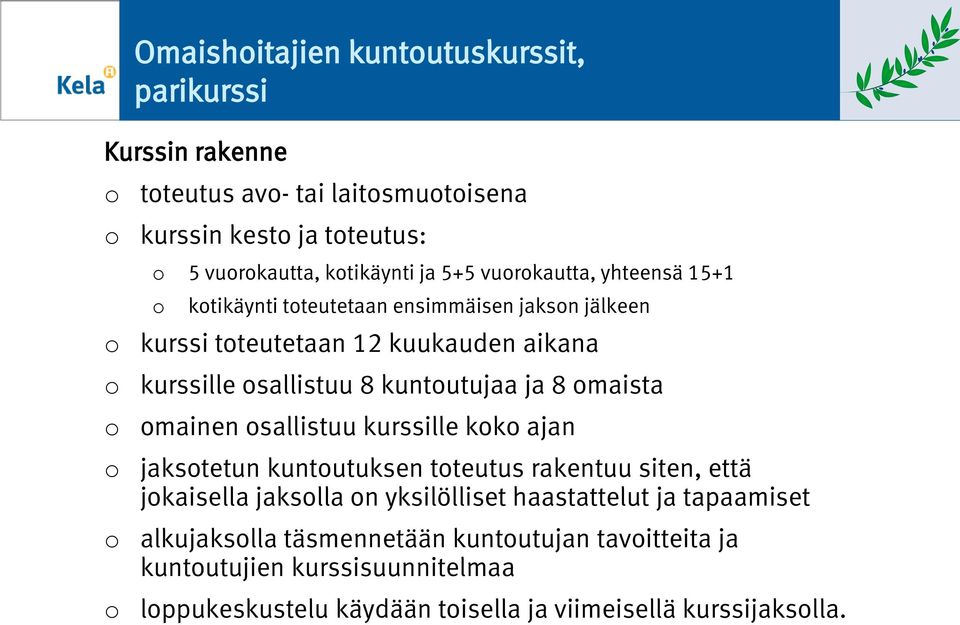 Kela

Omaishoitajien kuntoutuskurssit, parikurssi

Kurssin rakenne

o toteutus avo- tai laitosmuotoisena

o kurssin kesto ja toteutus:

o 5 vuorokautta, kotikäynti ja 5+5 vuorokautta, yhteensä 15+1

o kotikäynti toteutetaan ensimmäisen jakson jälkeen

o kurssi toteutetaan 12 kuukauden aikana

o kurssille osallistuu 8 kuntoutujaa ja 8 omaista

o omainen osallistuu kurssille koko ajan

o jaksotetun kuntoutuksen toteutus rakentuu siten, että jokaisella jaksolla on yksilölliset haastattelut ja tapaamiset

o alkujaksolla täsmennetään kuntoutujan tavoitteita ja kuntoutujien kurssisuunnitelmaa

o loppukeskustelu käydään toisella ja viimeisellä kurssijaksolla.